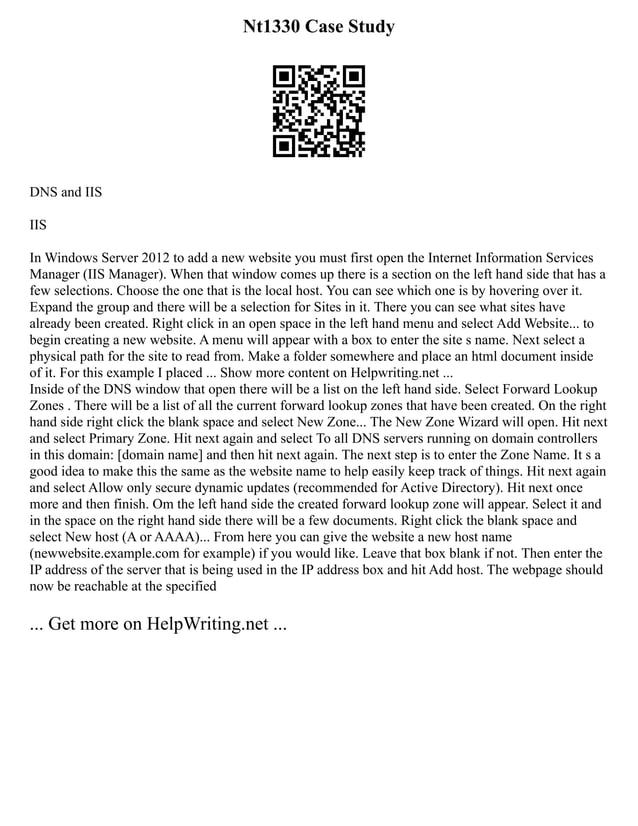 Nt1330 Case Study

DNS and IIS

IIS

In Windows Server 2012 to add a new website you must first open the Internet Information Services Manager (IIS Manager). When that window comes up there is a section on the left hand side that has a few selections. Choose the one that is the local host. You can see which one is by hovering over it. Expand the group and there will be a selection for Sites in it. There you can see what sites have already been created. Right click in an open space in the left hand menu and select Add Website... to begin creating a new website. A menu will appear with a box to enter the site s name. Next select a physical path for the site to read from. Make a folder somewhere and place an html document inside of it. For this example I placed ... Show more content on Helpwriting.net ...
Inside of the DNS window that open there will be a list on the left hand side. Select Forward Lookup Zones . There will be a list of all the current forward lookup zones that have been created. On the right hand side right click the blank space and select New Zone... The New Zone Wizard will open. Hit next and select Primary Zone. Hit next again and select To all DNS servers running on domain controllers in this domain: [domain name] and then hit next again. The next step is to enter the Zone Name. It s a good idea to make this the same as the website name to help easily keep track of things. Hit next again and select Allow only secure dynamic updates (recommended for Active Directory). Hit next once more and then finish. Om the left hand side the created forward lookup zone will appear. Select it and in the space on the right hand side there will be a few documents. Right click the blank space and select New host (A or AAAA)... From here you can give the website a new host name (newwebsite.example.com for example) if you would like. Leave that box blank if not. Then enter the IP address of the server that is being used in the IP address box and hit Add host. The webpage should now be reachable at the specified

... Get more on HelpWriting.net ...